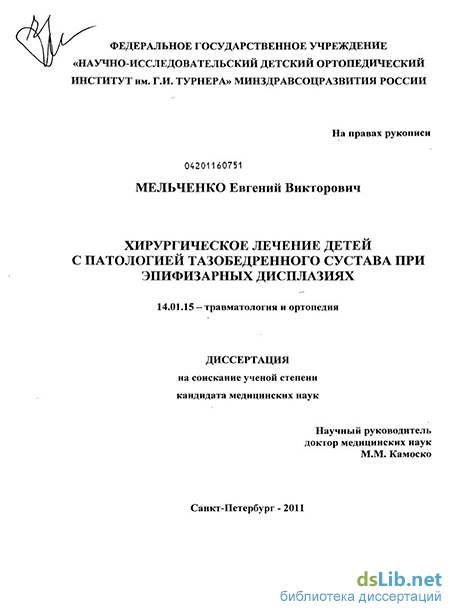 ФЕДЕРАЛЬНОЕ ГОСУДАРСТВЕННОЕ УЧРЕЖДЕНИЕ «НАУЧНО-ИССЛЕДОВАТЕЛЬСКИЙ ДЕТСКИЙ ОРТОПЕДИЧЕСКИЙ ИНСТИТУТ им. Г.И. ТУРНЕРА» МИНЗДРАВСОЦРАЗВИТИЯ РОССИИ

На правах рукописи

04201160751

МЕЛЬЧЕНКО Евгений Викторович

ХИРУРГИЧЕСКОЕ ЛЕЧЕНИЕ ДЕТЕЙ С ПАТОЛОГИЕЙ ТАЗОБЕДРЕННОГО СУСТАВА ПРИ ЭПИФИЗАРНЫХ ДИСПЛАЗИЯХ

14.01.15 – травматология и ортопедия

ДИССЕРТАЦИЯ

на соискание ученой степени

кандидата медицинских наук

Научный руководитель
доктор медицинских наук
М.М. Камоско

Санкт-Петербург - 2011

dsLib.net
библиотека диссертаций